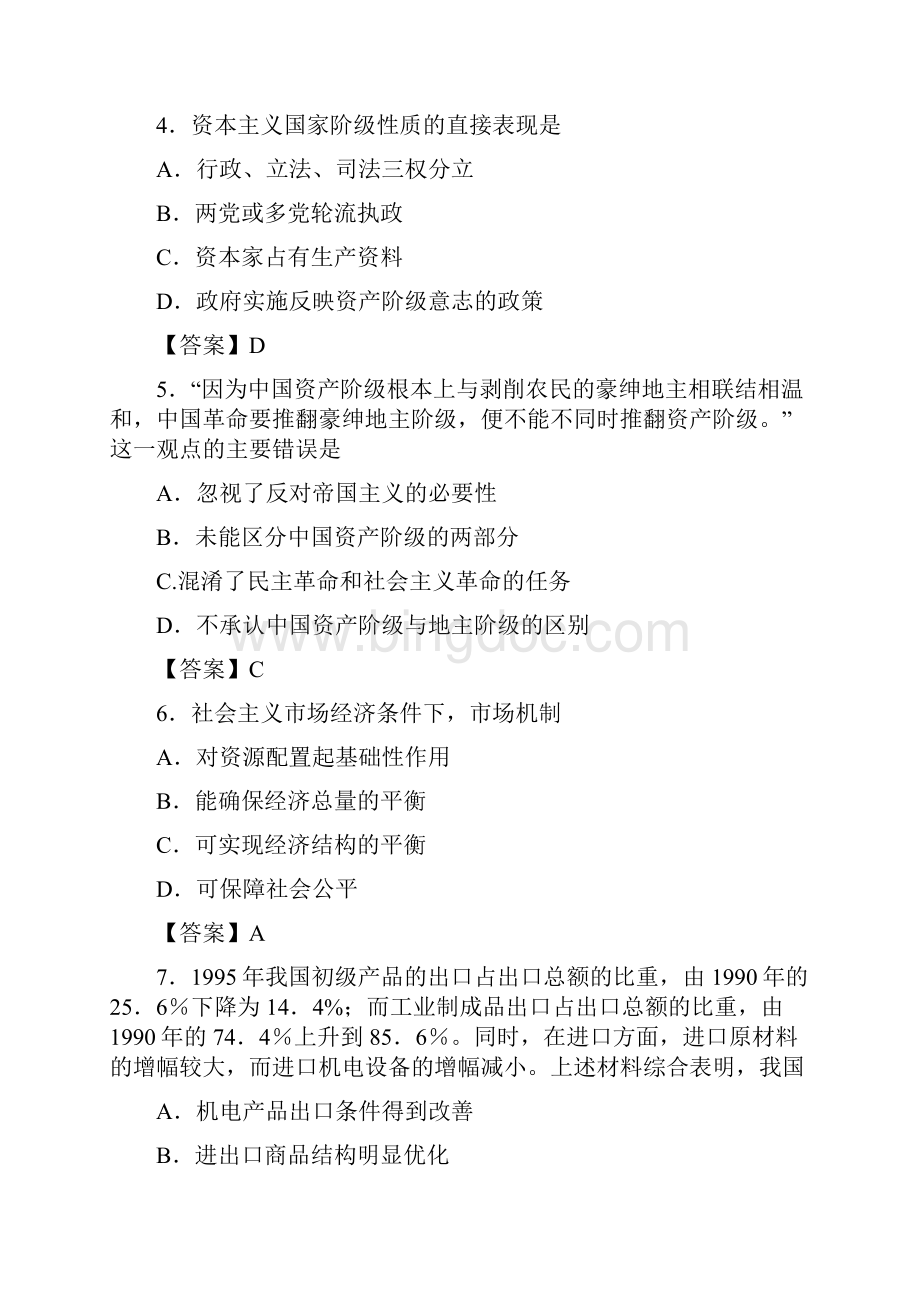 4．资本主义国家阶级性质的直接表现是

A．行政、立法、司法三权分立

B．两党或多党轮流执政

C．资本家占有生产资料

D．政府实施反映资产阶级意志的政策

【答案】D

5．“因为中国资产阶级根本上与剥削农民的豪绅地主相联结相温和，中国革命要推翻豪绅地主阶级，便不能不同时推翻资产阶级。”这一观点的主要错误是

A．忽视了反对帝国主义的必要性

B．未能区分中国资产阶级的两部分

C.混淆了民主革命和社会主义革命的任务

D．不承认中国资产阶级与地主阶级的区别

【答案】C

6．社会主义市场经济条件下，市场机制

A．对资源配置起基础性作用

B．能确保经济总量的平衡

C．可实现经济结构的平衡

D．可保障社会公平

【答案】A

7．1995年我国初级产品的出口占出口总额的比重，由1990年的25．6％下降为14．4％；而工业制成品出口占出口总额的比重，由1990年的74．4％上升到85．6％。同时，在进口方面，进口原材料的增幅较大，而进口机电设备的增幅减小。上述材料综合表明，我国

A．机电产品出口条件得到改善

B．进出口商品结构明显优化

www.bingdoc.com